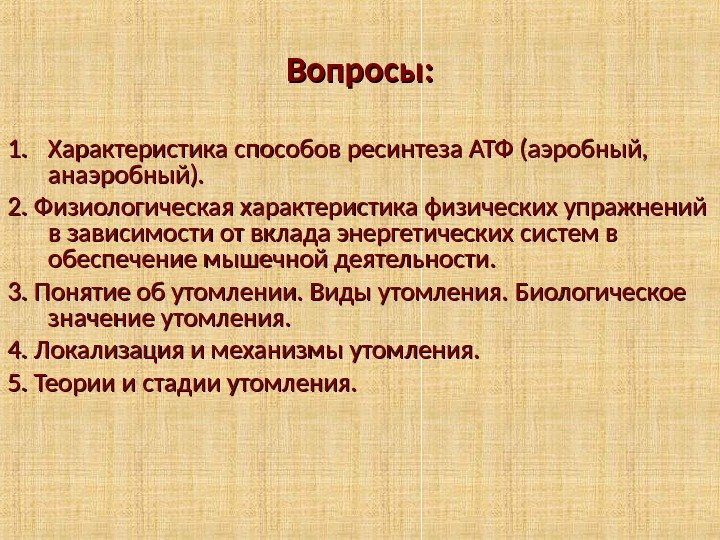 Вопросы:

1. Характеристика способов ресинтеза АТФ (аэробный, анаэробный).

2. Физиологическая характеристика физических упражнений в зависимости от вклада энергетических систем в обеспечение мышечной деятельности.

3. Понятие об утомлении. Виды утомления. Биологическое значение утомления.

4. Локализация и механизмы утомления.

5. Теории и стадии утомления.